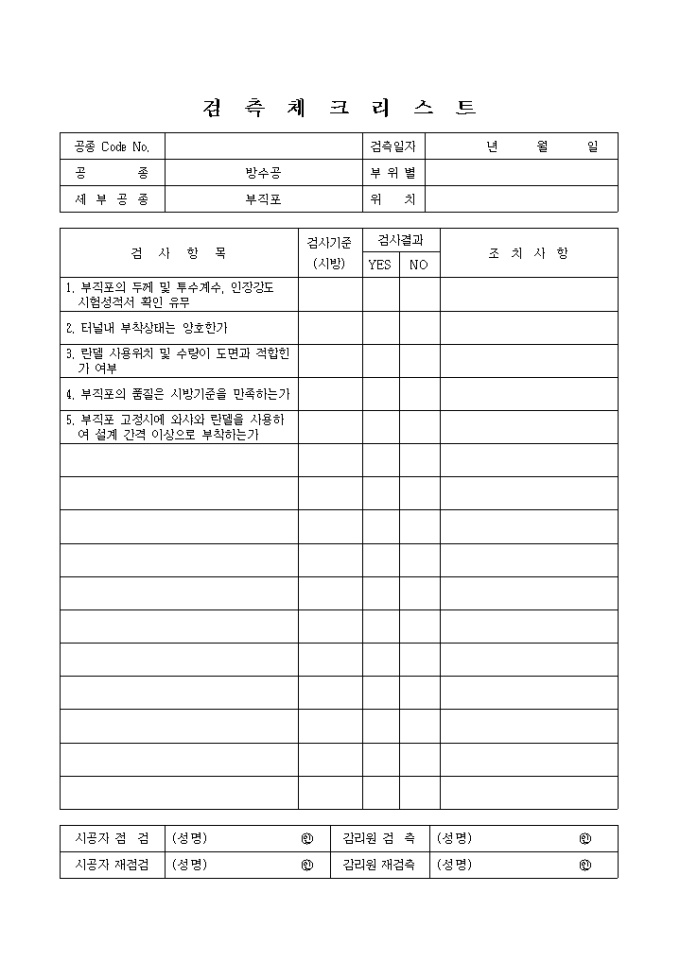 검 측 체 크 리 스 트

| 공종 Code No. | | 검측일자 | 년 월 일 |
|---|---|---|---|
| 공 종 | 방수공 | 부 위 별 | |
| 세 부 공 종 | 부직포 | 위 치 | |

| 검 사 항 목 | 검사기준 (시방) | 검사결과 YES | 검사결과 NO | 조 치 사 항 |
|---|---|---|---|---|
| 1. 부직포의 두께 및 투수계수, 인장강도 시험성적서 확인 유무 | | | | |
| 2. 터널내 부착상태는 양호한가 | | | | |
| 3. 린델 사용위치 및 수량이 도면과 적합한가 여부 | | | | |
| 4. 부직포의 품질은 시방기준을 만족하는가 | | | | |
| 5. 부직포 고정시에 와샤와 린델을 사용하여 설계 간격 이상으로 부착하는가 | | | | |
| | | | | |
| | | | | |
| | | | | |
| | | | | |
| | | | | |
| | | | | |
| | | | | |
| | | | | |
| | | | | |
| | | | | |
| | | | | |

| 시공자 점 검 | (성명) ㊞ | 감리원 검 측 | (성명) ㊞ |
|---|---|---|---|
| 시공자 재점검 | (성명) ㊞ | 감리원 재검측 | (성명) ㊞ |